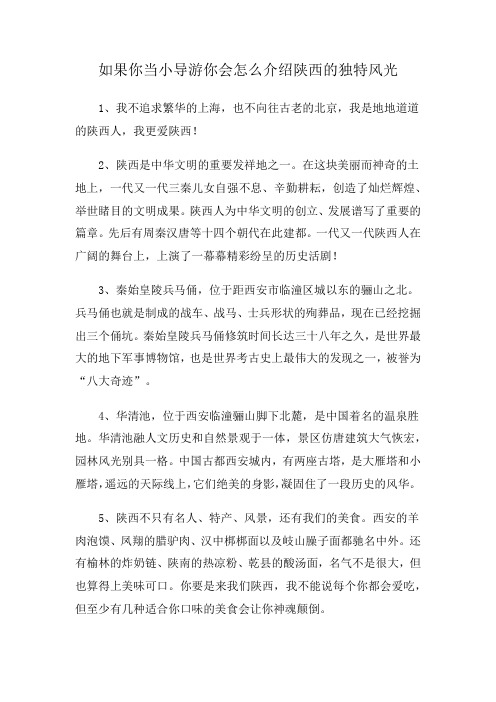 如果你当小导游你会怎么介绍陕西的独特风光

1、我不追求繁华的上海，也不向往古老的北京，我是地地道道的陕西人，我更爱陕西！

2、陕西是中华文明的重要发祥地之一。在这块美丽而神奇的土地上，一代又一代三秦儿女自强不息、辛勤耕耘，创造了灿烂辉煌、举世瞩目的文明成果。陕西人为中华文明的创立、发展谱写了重要的篇章。先后有周秦汉唐等十四个朝代在此建都。一代又一代陕西人在广阔的舞台上，上演了一幕幕精彩纷呈的历史活剧！

3、秦始皇陵兵马俑，位于距西安市临潼区城以东的骊山之北。兵马俑也就是制成的战车、战马、士兵形状的殉葬品，现在已经挖掘出三个俑坑。秦始皇陵兵马俑修筑时间长达三十八年之久，是世界最大的地下军事博物馆，也是世界考古史上最伟大的发现之一，被誉为“八大奇迹”。

4、华清池，位于西安临潼骊山脚下北麓，是中国着名的温泉胜地。华清池融人文历史和自然景观于一体，景区仿唐建筑大气恢宏，园林风光别具一格。中国古都西安城内，有两座古塔，是大雁塔和小雁塔，遥远的天际线上，它们绝美的身影，凝固住了一段历史的风华。

5、陕西不只有名人、特产、风景，还有我们的美食。西安的羊肉泡馍、凤翔的腊驴肉、汉中梆梆面以及岐山臊子面都驰名中外。还有榆林的炸奶链、陕南的热凉粉、乾县的酸汤面，名气不是很大，但也算得上美味可口。你要是来我们陕西，我不能说每个你都会爱吃，但至少有几种适合你口味的美食会让你神魂颠倒。